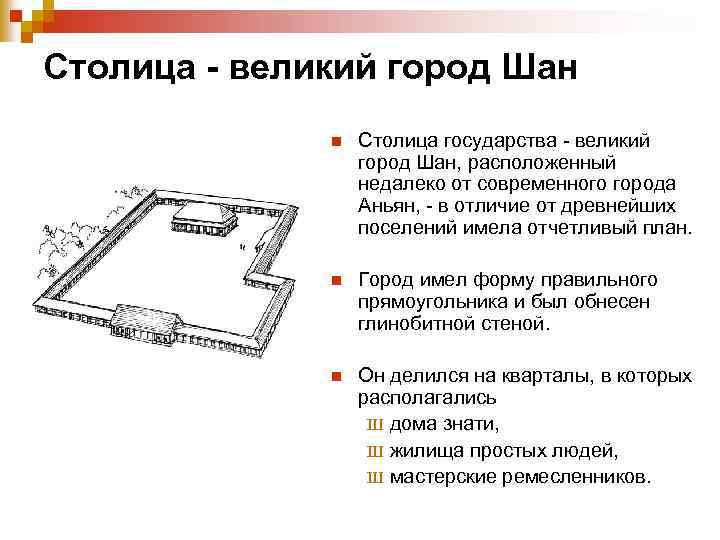 Столица - великий город Шан

Столица государства - великий город Шан, расположенный недалеко от современного города Аньян, - в отличие от древнейших поселений имела отчетливый план.

Город имел форму правильного прямоугольника и был обнесен глинобитной стеной.

Он делился на кварталы, в которых располагались

Ш дома знати,

Ш жилища простых людей,

Ш мастерские ремесленников.